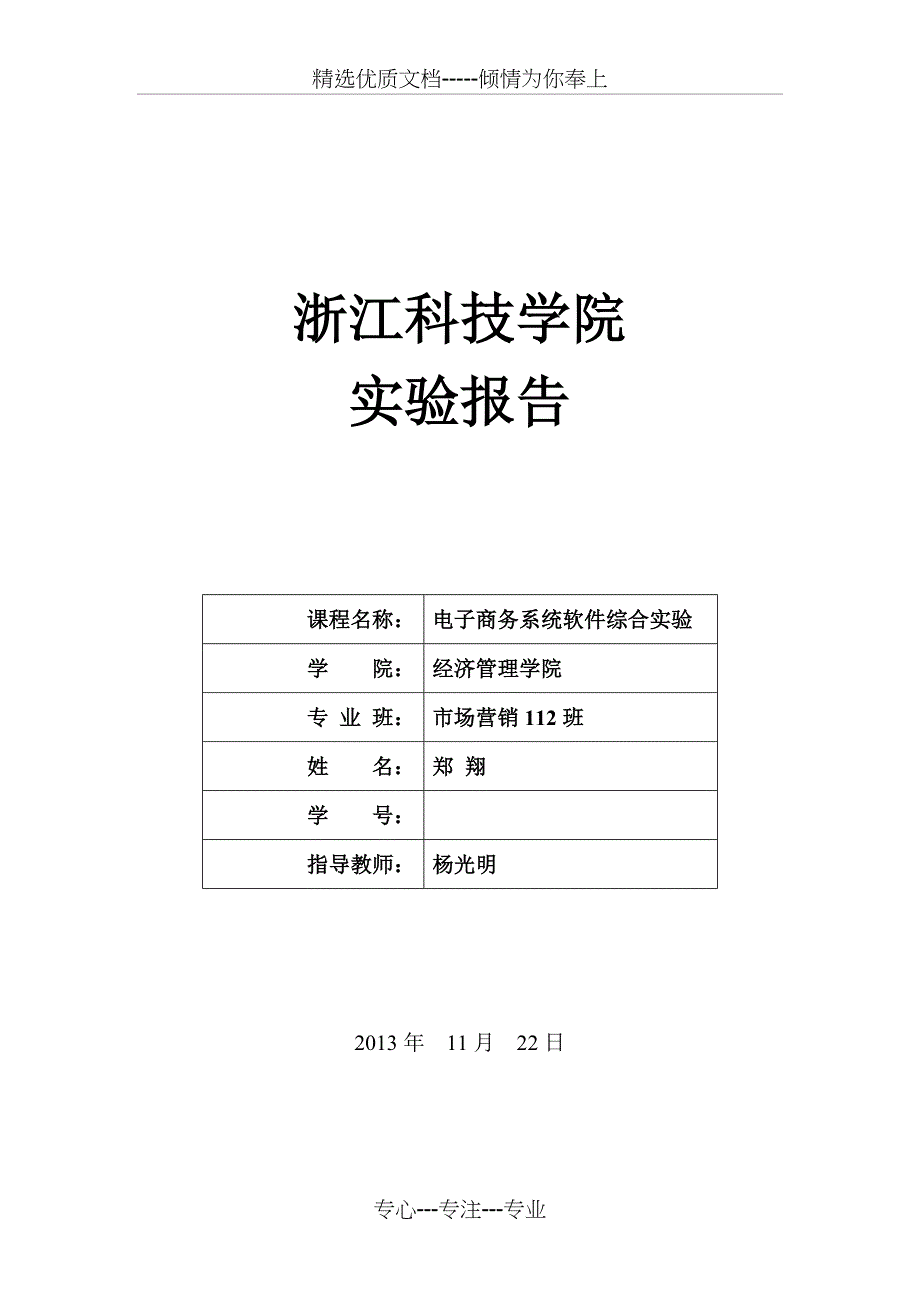 精选优质文档-----倾情为你奉上

浙江科技学院
实验报告

| 课程名称： | 电子商务系统软件综合实验 |
|---|---|
| 学　　院： | 经济管理学院 |
| 专 业 班： | 市场营销 112 班 |
| 姓　　名： | 郑 翔 |
| 学　　号： | |
| 指导教师： | 杨光明 |

2013 年　11 月　22 日

专心---专注---专业